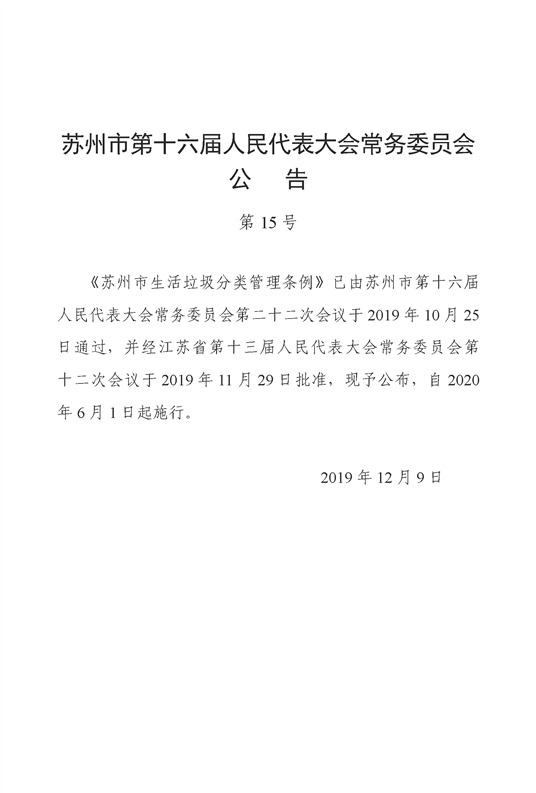 苏州市第十六届人民代表大会常务委员会
公　告

第 15 号

《苏州市生活垃圾分类管理条例》已由苏州市第十六届人民代表大会常务委员会第二十二次会议于 2019 年 10 月 25 日通过，并经江苏省第十三届人民代表大会常务委员会第十二次会议于 2019 年 11 月 29 日批准，现予公布，自 2020 年 6 月 1 日起施行。

2019 年 12 月 9 日